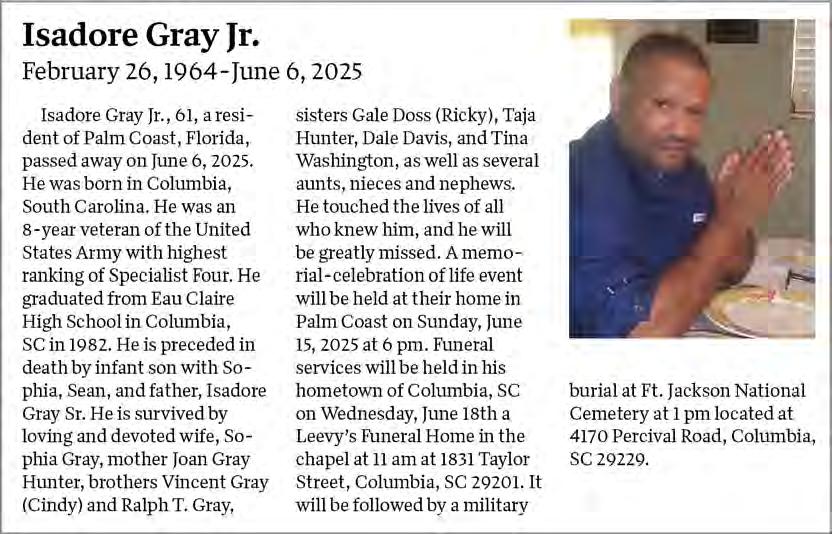 Isadore Gray Jr.
February 26, 1964-June 6, 2025

Isadore Gray Jr., 61, a resident of Palm Coast, Florida, passed away on June 6, 2025. He was born in Columbia, South Carolina. He was an 8-year veteran of the United States Army with highest ranking of Specialist Four. He graduated from Eau Claire High School in Columbia, SC in 1982. He is preceded in death by infant son with Sophia, Sean, and father, Isadore Gray Sr. He is survived by loving and devoted wife, Sophia Gray, mother Joan Gray Hunter, brothers Vincent Gray (Cindy) and Ralph T. Gray, sisters Gale Doss (Ricky), Taja Hunter, Dale Davis, and Tina Washington, as well as several aunts, nieces and nephews. He touched the lives of all who knew him, and he will be greatly missed. A memorial-celebration of life event will be held at their home in Palm Coast on Sunday, June 15, 2025 at 6 pm. Funeral services will be held in his hometown of Columbia, SC on Wednesday, June 18th a Leevy's Funeral Home in the chapel at 11 am at 1831 Taylor Street, Columbia, SC 29201. It will be followed by a military burial at Ft. Jackson National Cemetery at 1 pm located at 4170 Percival Road, Columbia, SC 29229.